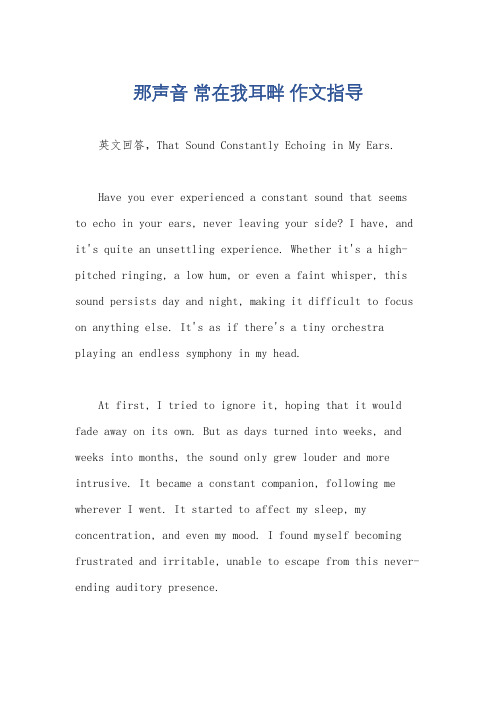 那声音 常在我耳畔 作文指导

英文回答，That Sound Constantly Echoing in My Ears.

Have you ever experienced a constant sound that seems to echo in your ears, never leaving your side? I have, and it's quite an unsettling experience. Whether it's a high-pitched ringing, a low hum, or even a faint whisper, this sound persists day and night, making it difficult to focus on anything else. It's as if there's a tiny orchestra playing an endless symphony in my head.

At first, I tried to ignore it, hoping that it would fade away on its own. But as days turned into weeks, and weeks into months, the sound only grew louder and more intrusive. It became a constant companion, following me wherever I went. It started to affect my sleep, my concentration, and even my mood. I found myself becoming frustrated and irritable, unable to escape from this never-ending auditory presence.